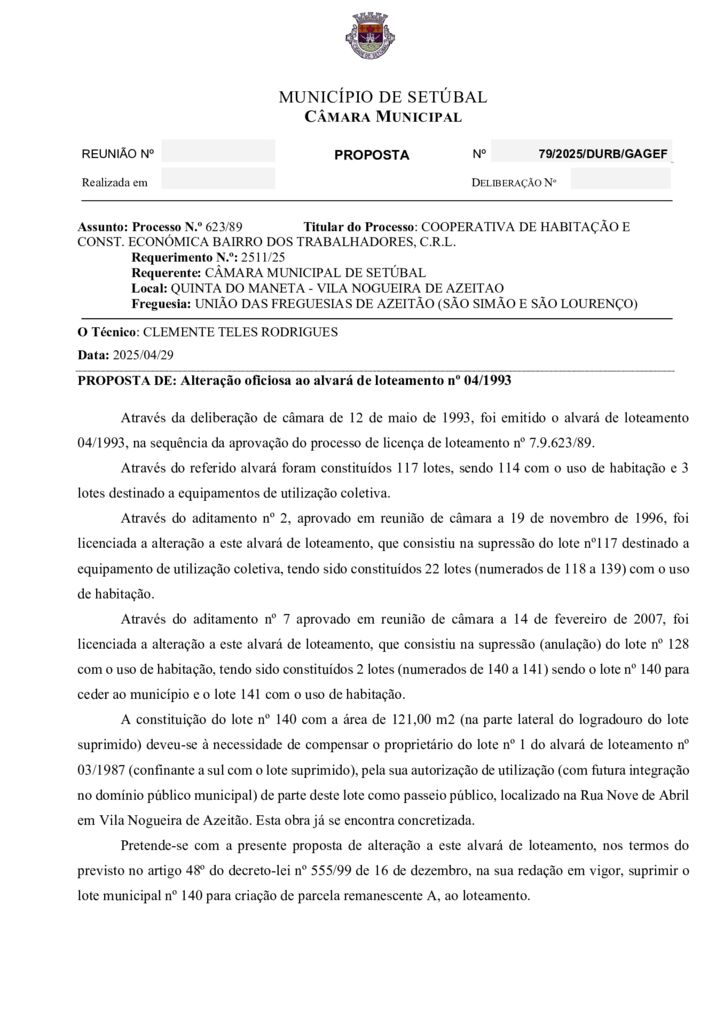 MUNICÍPIO DE SETÚBAL
CÂMARA MUNICIPAL

REUNIÃO Nº PROPOSTA Nº 79/2025/DURB/GAGEF

Realizada em DELIBERAÇÃO Nº

Assunto: Processo N.º 623/89 Titular do Processo: COOPERATIVA DE HABITAÇÃO E CONST. ECONÓMICA BAIRRO DOS TRABALHADORES, C.R.L.
Requerimento N.º: 2511/25
Requerente: CÂMARA MUNICIPAL DE SETÚBAL
Local: QUINTA DO MANETA - VILA NOGUEIRA DE AZEITAO
Freguesia: UNIÃO DAS FREGUESIAS DE AZEITÃO (SÃO SIMÃO E SÃO LOURENÇO)

O Técnico: CLEMENTE TELES RODRIGUES

Data: 2025/04/29

PROPOSTA DE: Alteração oficiosa ao alvará de loteamento nº 04/1993

Através da deliberação de câmara de 12 de maio de 1993, foi emitido o alvará de loteamento 04/1993, na sequência da aprovação do processo de licença de loteamento nº 7.9.623/89.

Através do referido alvará foram constituídos 117 lotes, sendo 114 com o uso de habitação e 3 lotes destinado a equipamentos de utilização coletiva.

Através do aditamento nº 2, aprovado em reunião de câmara a 19 de novembro de 1996, foi licenciada a alteração a este alvará de loteamento, que consistiu na supressão do lote nº117 destinado a equipamento de utilização coletiva, tendo sido constituídos 22 lotes (numerados de 118 a 139) com o uso de habitação.

Através do aditamento nº 7 aprovado em reunião de câmara a 14 de fevereiro de 2007, foi licenciada a alteração a este alvará de loteamento, que consistiu na supressão (anulação) do lote nº 128 com o uso de habitação, tendo sido constituídos 2 lotes (numerados de 140 a 141) sendo o lote nº 140 para ceder ao município e o lote 141 com o uso de habitação.

A constituição do lote nº 140 com a área de 121,00 m2 (na parte lateral do logradouro do lote suprimido) deveu-se à necessidade de compensar o proprietário do lote nº 1 do alvará de loteamento nº 03/1987 (confinante a sul com o lote suprimido), pela sua autorização de utilização (com futura integração no domínio público municipal) de parte deste lote como passeio público, localizado na Rua Nove de Abril em Vila Nogueira de Azeitão. Esta obra já se encontra concretizada.

Pretende-se com a presente proposta de alteração a este alvará de loteamento, nos termos do previsto no artigo 48º do decreto-lei nº 555/99 de 16 de dezembro, na sua redação em vigor, suprimir o lote municipal nº 140 para criação de parcela remanescente A, ao loteamento.